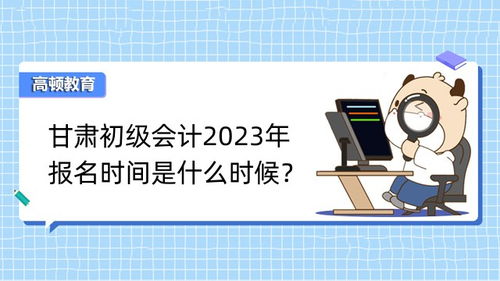 高顿教育

甘肃初级会计2023年报名时间是什么时候？